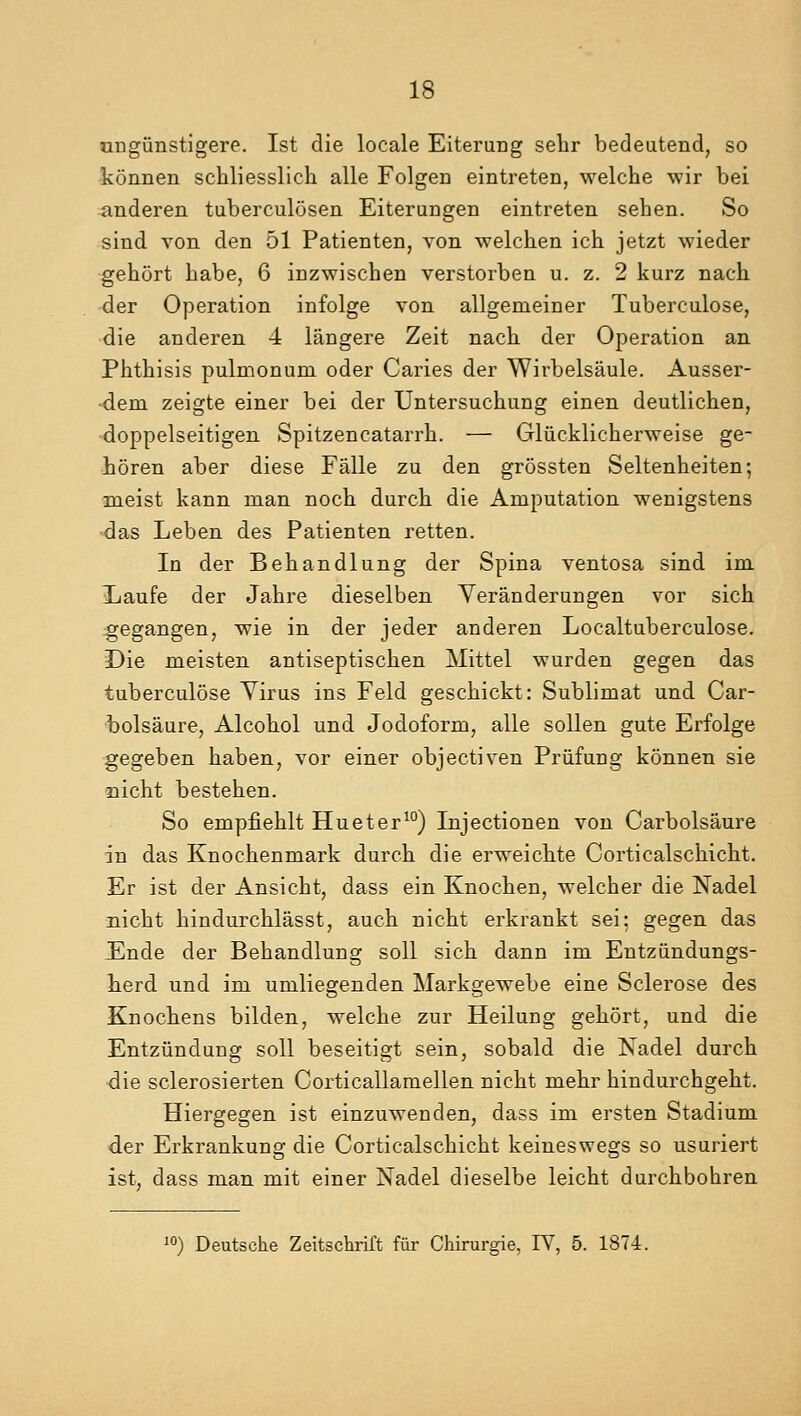 18

ungünstigere. Ist die locale Eiterung sehr bedeutend, so können schliesslich alle Folgen eintreten, welche wir bei anderen tuberculösen Eiterungen eintreten sehen. So sind von den 51 Patienten, von welchen ich jetzt wieder gehört habe, 6 inzwischen verstorben u. z. 2 kurz nach der Operation infolge von allgemeiner Tuberculose, die anderen 4 längere Zeit nach der Operation an Phthisis pulmonum oder Caries der Wirbelsäule. Ausserdem zeigte einer bei der Untersuchung einen deutlichen, doppelseitigen Spitzencatarrh. — Glücklicherweise gehören aber diese Fälle zu den grössten Seltenheiten; meist kann man noch durch die Amputation wenigstens das Leben des Patienten retten.

In der Behandlung der Spina ventosa sind im Laufe der Jahre dieselben Veränderungen vor sich gegangen, wie in der jeder anderen Localtuberculose. Die meisten antiseptischen Mittel wurden gegen das tuberculöse Virus ins Feld geschickt: Sublimat und Carbolsäure, Alcohol und Jodoform, alle sollen gute Erfolge gegeben haben, vor einer objectiven Prüfung können sie nicht bestehen.

So empfiehlt Hueter$^{10}$) Injectionen von Carbolsäure in das Knochenmark durch die erweichte Corticalschicht. Er ist der Ansicht, dass ein Knochen, welcher die Nadel nicht hindurchlässt, auch nicht erkrankt sei; gegen das Ende der Behandlung soll sich dann im Entzündungsherd und im umliegenden Markgewebe eine Sclerose des Knochens bilden, welche zur Heilung gehört, und die Entzündung soll beseitigt sein, sobald die Nadel durch die sclerosierten Corticallamellen nicht mehr hindurchgeht.

Hiergegen ist einzuwenden, dass im ersten Stadium der Erkrankung die Corticalschicht keineswegs so usuriert ist, dass man mit einer Nadel dieselbe leicht durchbohren

$^{10}$) Deutsche Zeitschrift für Chirurgie, IV, 5. 1874.